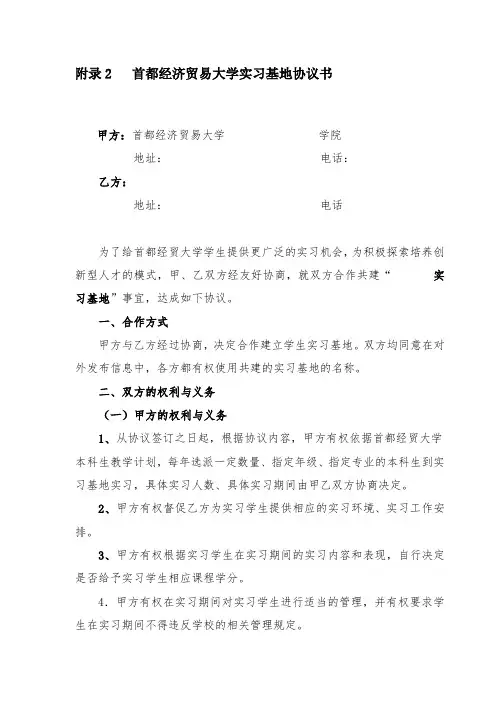 附录 2　首都经济贸易大学实习基地协议书

甲方：首都经济贸易大学　　　　　　学院
地址：　　　　　　　　　　　　电话：

乙方：
地址：　　　　　　　　　　　　电话

为了给首都经贸大学学生提供更广泛的实习机会，为积极探索培养创新型人才的模式，甲、乙双方经友好协商，就双方合作共建“　　　实习基地”事宜，达成如下协议。

一、合作方式

甲方与乙方经过协商，决定合作建立学生实习基地。双方均同意在对外发布信息中，各方都有权使用共建的实习基地的名称。

二、双方的权利与义务

（一）甲方的权利与义务

1、从协议签订之日起，根据协议内容，甲方有权依据首都经贸大学本科生教学计划，每年选派一定数量、指定年级、指定专业的本科生到实习基地实习，具体实习人数、具体实习期间由甲乙双方协商决定。

2、甲方有权督促乙方为实习学生提供相应的实习环境、实习工作安排。

3、甲方有权根据实习学生在实习期间的实习内容和表现，自行决定是否给予实习学生相应课程学分。

4．甲方有权在实习期间对实习学生进行适当的管理，并有权要求学生在实习期间不得违反学校的相关管理规定。